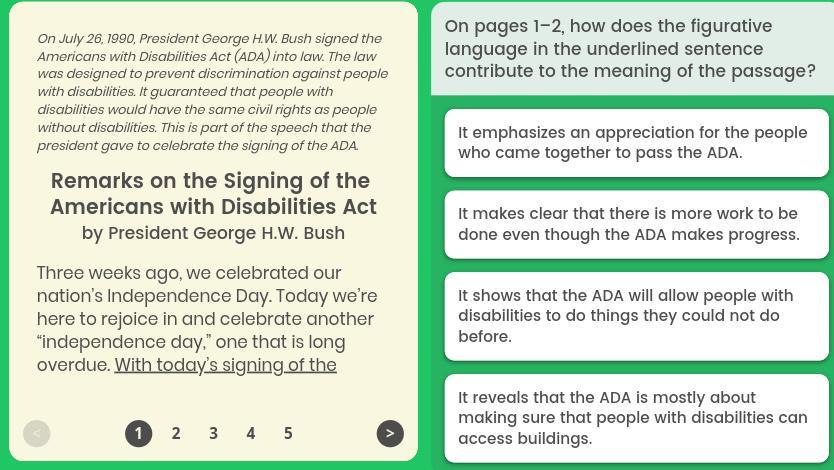 On July 26, 1990, President George H.W. Bush signed the Americans with Disabilities Act (ADA) into law. The law was designed to prevent discrimination against people with disabilities. It guaranteed that people with disabilities would have the same civil rights as people without disabilities. This is part of the speech that the president gave to celebrate the signing of the ADA.

Remarks on the Signing of the Americans with Disabilities Act
by President George H.W. Bush

Three weeks ago, we celebrated our nation's Independence Day. Today we're here to rejoice in and celebrate another "independence day," one that is long overdue. With today's signing of the

<

1 2 3 4 5

>

On pages 1–2, how does the figurative language in the underlined sentence contribute to the meaning of the passage?

It emphasizes an appreciation for the people who came together to pass the ADA.

It makes clear that there is more work to be done even though the ADA makes progress.

It shows that the ADA will allow people with disabilities to do things they could not do before.

It reveals that the ADA is mostly about making sure that people with disabilities can access buildings.